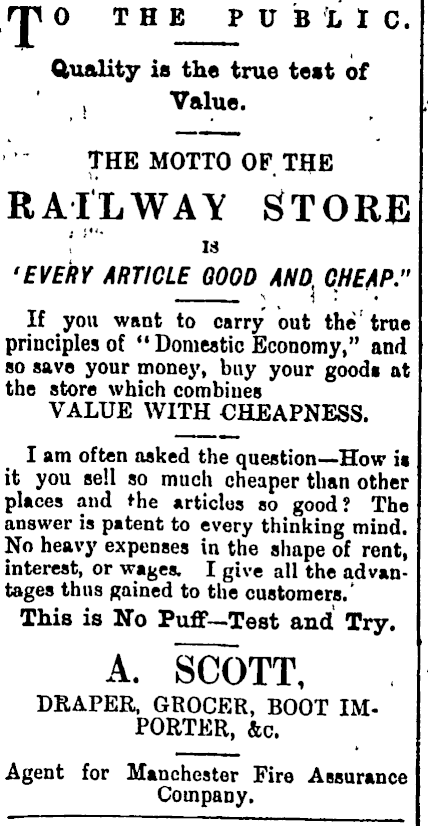 TO THE PUBLIC.

Quality is the true test of Value.

THE MOTTO OF THE

RAILWAY STORE

IS

'EVERY ARTICLE GOOD AND CHEAP."

If you want to carry out the true principles of "Domestic Economy," and so save your money, buy your goods at the store which combines

VALUE WITH CHEAPNESS.

I am often asked the question—How is it you sell so much cheaper than other places and the articles so good? The answer is patent to every thinking mind. No heavy expenses in the shape of rent, interest, or wages. I give all the advantages thus gained to the customers.

This is No Puff—Test and Try.

A. SCOTT,

DRAPER, GROCER, BOOT IMPORTER, &c.

Agent for Manchester Fire Assurance Company.